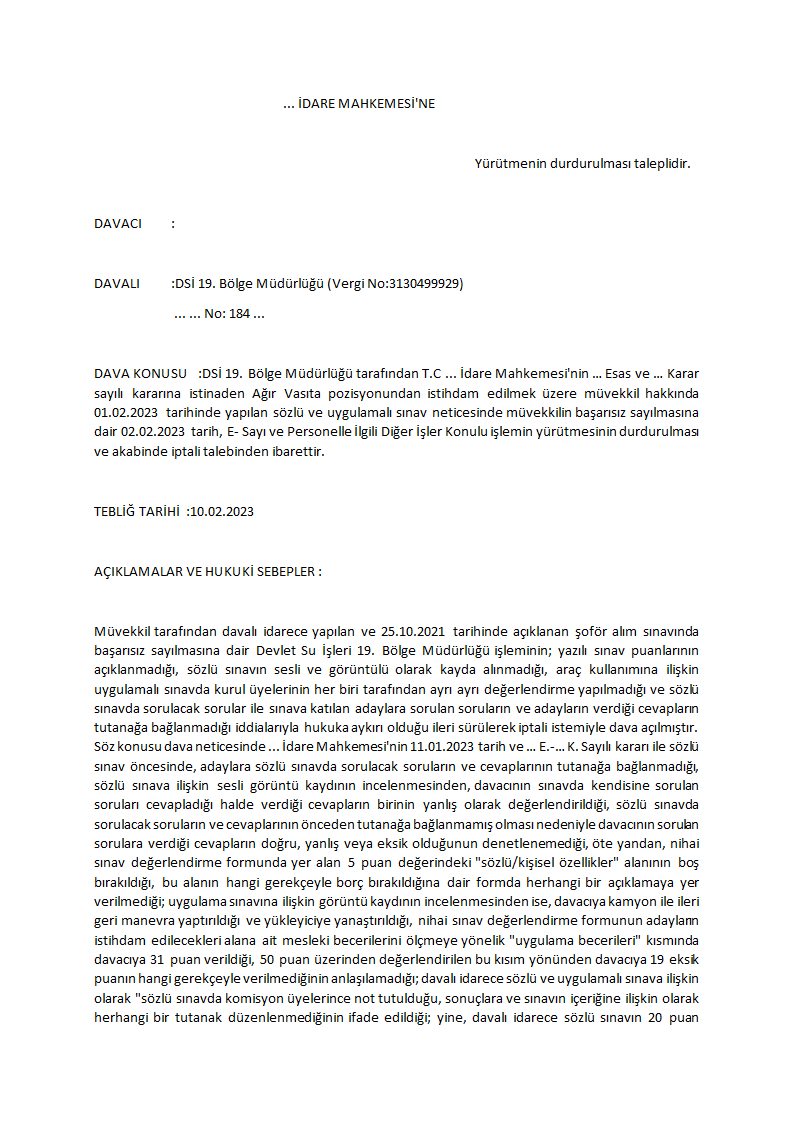 ... İDARE MAHKEMESİ'NE

Yürütmenin durdurulması taleplidir.

DAVACI :

DAVALI :DSİ 19. Bölge Müdürlüğü (Vergi No:3130499929)

... ... No: 184 ...

DAVA KONUSU :DSİ 19. Bölge Müdürlüğü tarafından T.C ... İdare Mahkemesi'nin ... Esas ve ... Karar sayılı kararına istinaden Ağır Vasıta pozisyonundan istihdam edilmek üzere müvekkil hakkında 01.02.2023 tarihinde yapılan sözlü ve uygulamalı sınav neticesinde müvekkilin başarısız sayılmasına dair 02.02.2023 tarih, E- Sayı ve Personelle İlgili Diğer İşler Konulu işlemin yürütmesinin durdurulması ve akabinde iptali talebinden ibarettir.

TEBLİĞ TARİHİ :10.02.2023

AÇIKLAMALAR VE HUKUKİ SEBEPLER :

Müvekkil tarafından davalı idarece yapılan ve 25.10.2021 tarihinde açıklanan şoför alım sınavında başarısız sayılmasına dair Devlet Su İşleri 19. Bölge Müdürlüğü işleminin; yazılı sınav puanlarının açıklanmadığı, sözlü sınavın sesli ve görüntülü olarak kayda alınmadığı, araç kullanımına ilişkin uygulamalı sınavda kurul üyelerinin her biri tarafından ayrı ayrı değerlendirme yapılmadığı ve sözlü sınavda sorulacak sorular ile sınava katılan adaylara sorulan soruların ve adayların verdiği cevapların tutanağa bağlanmadığı iddialarıyla hukuka aykırı olduğu ileri sürülerek iptali istemiyle dava açılmıştır. Söz konusu dava neticesinde ... İdare Mahkemesi'nin 11.01.2023 tarih ve ... E.-... K. Sayılı kararı ile sözlü sınav öncesinde, adaylara sözlü sınavda sorulacak soruların ve cevaplarının tutanağa bağlanmadığı, sözlü sınava ilişkin sesli görüntü kaydının incelenmesinden, davacının sınavda kendisine sorulan soruları cevapladığı halde verdiği cevapların birinin yanlış olarak değerlendirildiği, sözlü sınavda sorulacak soruların ve cevaplarının önceden tutanağa bağlanmamış olması nedeniyle davacının sorulan sorulara verdiği cevapların doğru, yanlış veya eksik olduğunun denetlenemediği, öte yandan, nihai sınav değerlendirme formunda yer alan 5 puan değerindeki "sözlü/kişisel özellikler" alanının boş bırakıldığı, bu alanın hangi gerekçeyle borç bırakıldığına dair formda herhangi bir açıklamaya yer verilmediği; uygulama sınavına ilişkin görüntü kaydının incelenmesinden ise, davacıya kamyon ile ileri geri manevra yaptırıldığı ve yükleyiciye yanaştırıldığı, nihai sınav değerlendirme formunun adayların istihdam edilecekleri alana ait mesleki becerilerini ölçmeye yönelik "uygulama becerileri" kısmında davacıya 31 puan verildiği, 50 puan üzerinden değerlendirilen bu kısım yönünden davacıya 19 eksik puanın hangi gerekçeyle verilmediğinin anlaşılamadığı; davalı idarece sözlü ve uygulamalı sınava ilişkin olarak "sözlü sınavda komisyon üyelerince not tutulduğu, sonuçlara ve sınavın içeriğine ilişkin olarak herhangi bir tutanak düzenlenmediğinin ifade edildiği; yine, davalı idarece sözlü sınavın 20 puan